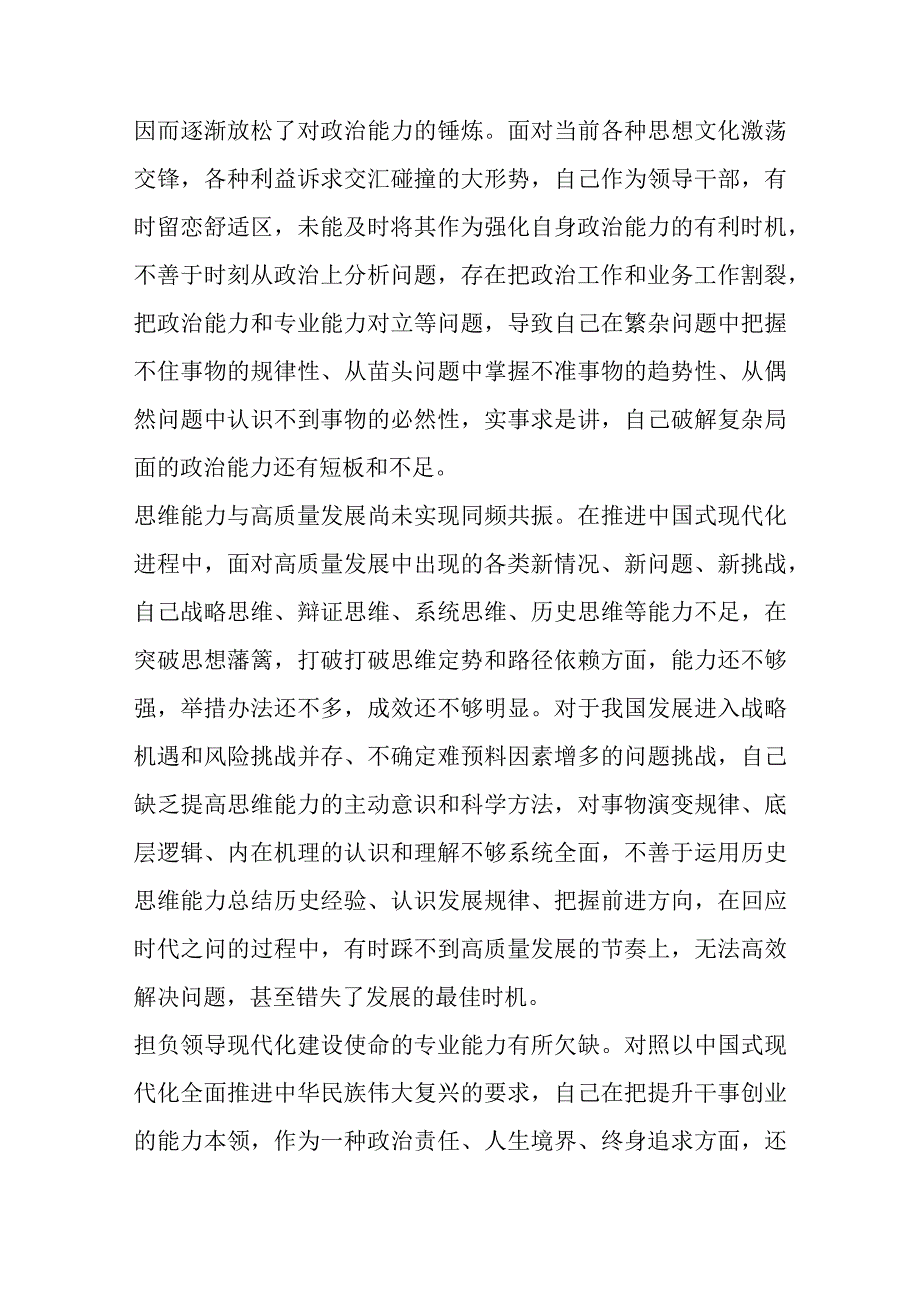 因而逐渐放松了对政治能力的锤炼。面对当前各种思想文化激荡交锋，各种利益诉求交汇碰撞的大形势，自己作为领导干部，有时留恋舒适区，未能及时将其作为强化自身政治能力的有利时机，不善于时刻从政治上分析问题，存在把政治工作和业务工作割裂，把政治能力和专业能力对立等问题，导致自己在繁杂问题中把握不住事物的规律性、从苗头问题中掌握不准事物的趋势性、从偶然问题中认识不到事物的必然性，实事求是讲，自己破解复杂局面的政治能力还有短板和不足。

思维能力与高质量发展尚未实现同频共振。在推进中国式现代化进程中，面对高质量发展中出现的各类新情况、新问题、新挑战，自己战略思维、辩证思维、系统思维、历史思维等能力不足，在突破思想藩篱，打破打破思维定势和路径依赖方面，能力还不够强，举措办法还不多，成效还不够明显。对于我国发展进入战略机遇和风险挑战并存、不确定难预料因素增多的问题挑战，自己缺乏提高思维能力的主动意识和科学方法，对事物演变规律、底层逻辑、内在机理的认识和理解不够系统全面，不善于运用历史思维能力总结历史经验、认识发展规律、把握前进方向，在回应时代之问的过程中，有时踩不到高质量发展的节奏上，无法高效解决问题，甚至错失了发展的最佳时机。

担负领导现代化建设使命的专业能力有所欠缺。对照以中国式现代化全面推进中华民族伟大复兴的要求，自己在把提升干事创业的能力本领，作为一种政治责任、人生境界、终身追求方面，还